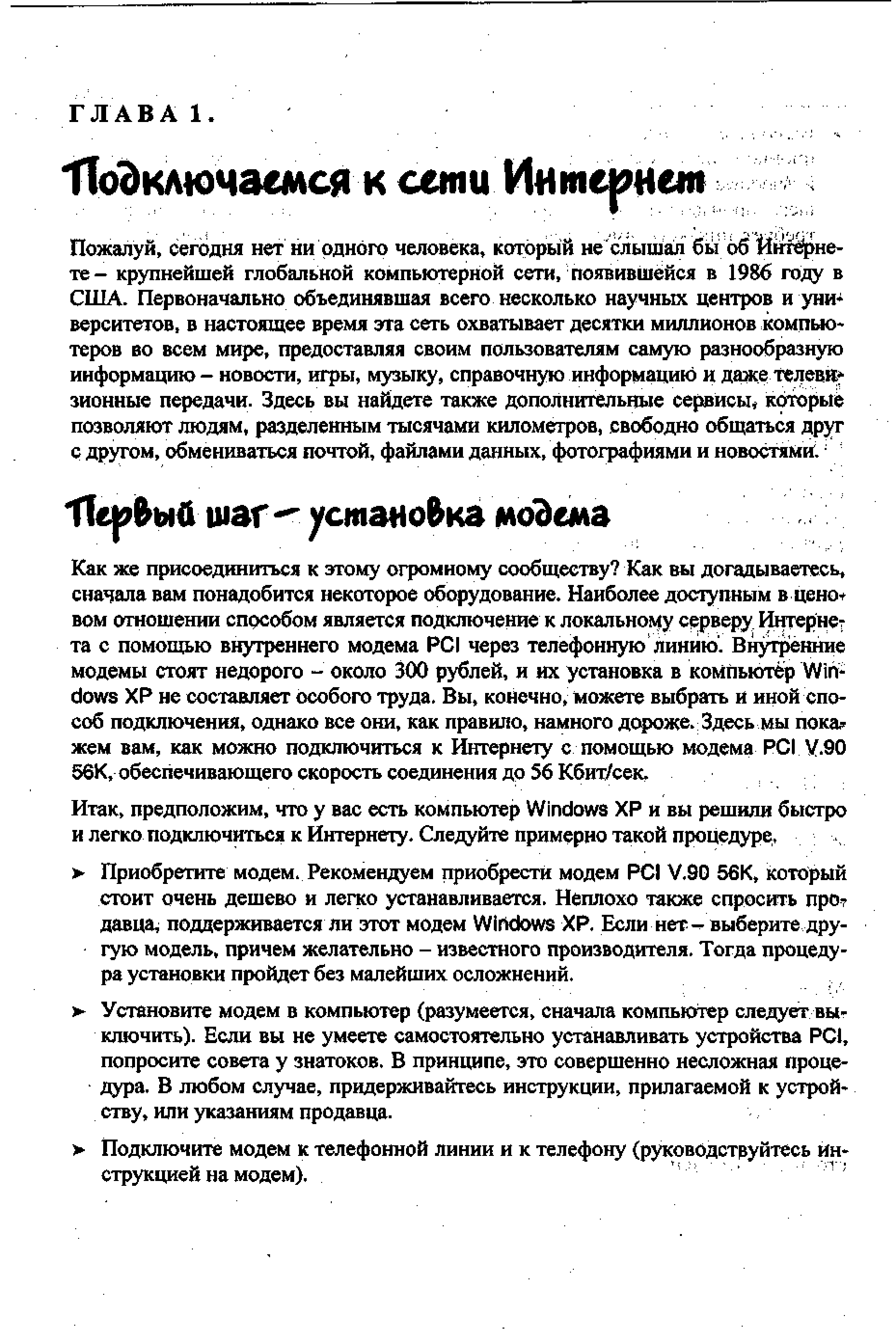 ГЛАВА 1.

Подключаемся к сети Интернет

Пожалуй, сегодня нет ни одного человека, который не слышал бы об Интернете – крупнейшей глобальной компьютерной сети, появившейся в 1986 году в США. Первоначально объединявшая всего несколько научных центров и университетов, в настоящее время эта сеть охватывает десятки миллионов компьютеров во всем мире, предоставляя своим пользователям самую разнообразную информацию – новости, игры, музыку, справочную информацию и даже телевизионные передачи. Здесь вы найдете также дополнительные сервисы, которые позволяют людям, разделенным тысячами километров, свободно общаться друг с другом, обмениваться почтой, файлами данных, фотографиями и новостями.

Первый шаг – установка модема

Как же присоединиться к этому огромному сообществу? Как вы догадываетесь, сначала вам понадобится некоторое оборудование. Наиболее доступным в ценовом отношении способом является подключение к локальному серверу Интернета с помощью внутреннего модема PCI через телефонную линию. Внутренние модемы стоят недорого – около 300 рублей, и их установка в компьютер Windows XP не составляет особого труда. Вы, конечно, можете выбрать и иной способ подключения, однако все они, как правило, намного дороже. Здесь мы покажем вам, как можно подключиться к Интернету с помощью модема PCI V.90 56K, обеспечивающего скорость соединения до 56 Кбит/сек.

Итак, предположим, что у вас есть компьютер Windows XP и вы решили быстро и легко подключиться к Интернету. Следуйте примерно такой процедуре.

➤ Приобретите модем. Рекомендуем приобрести модем PCI V.90 56K, который стоит очень дешево и легко устанавливается. Неплохо также спросить продавца, поддерживается ли этот модем Windows XP. Если нет – выберите другую модель, причем желательно – известного производителя. Тогда процедура установки пройдет без малейших осложнений.

➤ Установите модем в компьютер (разумеется, сначала компьютер следует выключить). Если вы не умеете самостоятельно устанавливать устройства PCI, попросите совета у знатоков. В принципе, это совершенно несложная процедура. В любом случае, придерживайтесь инструкции, прилагаемой к устройству, или указаниям продавца.

➤ Подключите модем к телефонной линии и к телефону (руководствуйтесь инструкцией на модем).